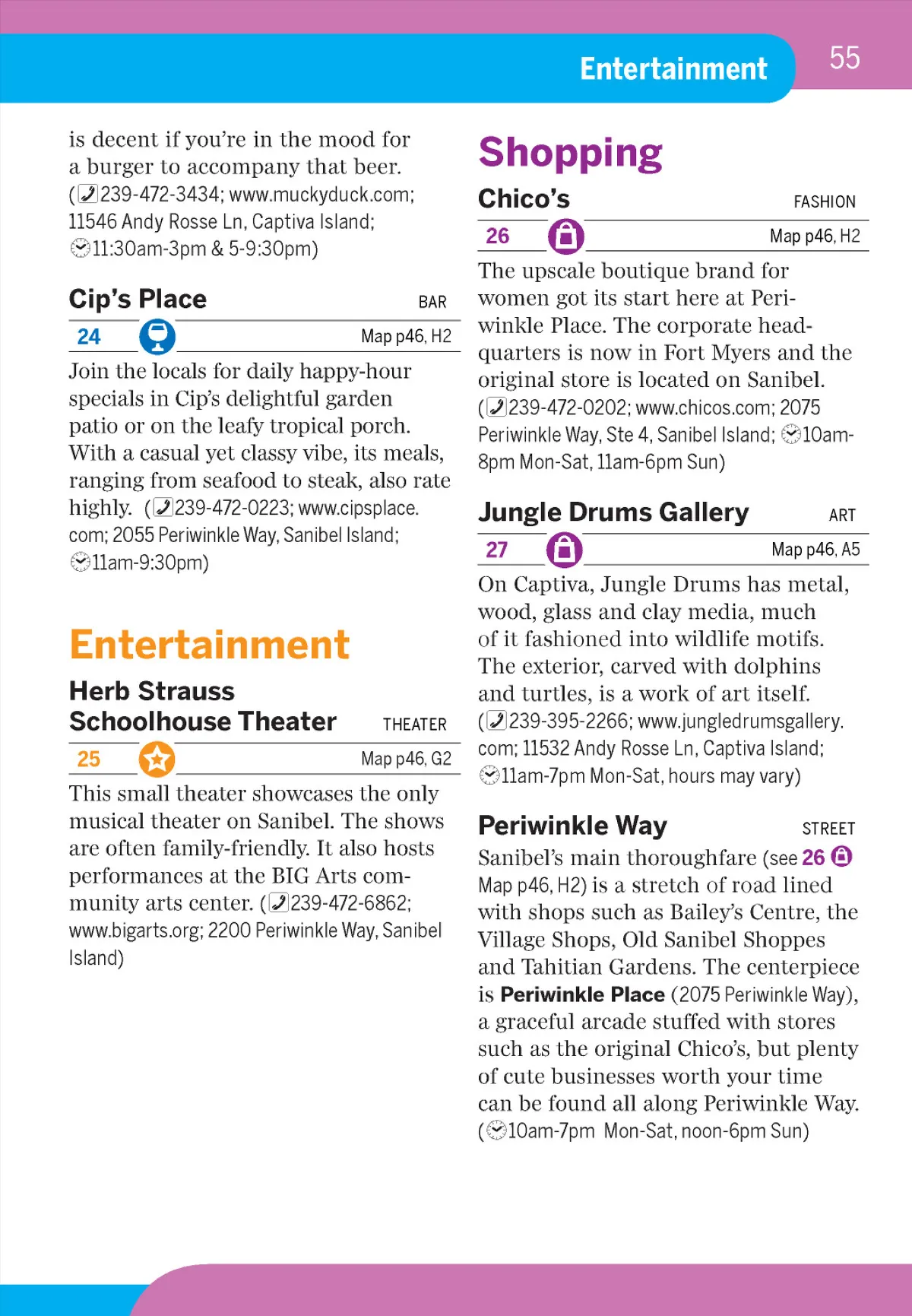 Entertainment 55

is decent if you're in the mood for a burger to accompany that beer. (239-472-3434; www.muckyduck.com; 11546 Andy Rosse Ln, Captiva Island; 11:30am-3pm & 5-9:30pm)

Cip's Place BAR

24 Map p46, H2

Join the locals for daily happy-hour specials in Cip's delightful garden patio or on the leafy tropical porch. With a casual yet classy vibe, its meals, ranging from seafood to steak, also rate highly. (239-472-0223; www.cipsplace.com; 2055 Periwinkle Way, Sanibel Island; 11am-9:30pm)

Entertainment

Herb Strauss Schoolhouse Theater THEATER

25 Map p46, G2

This small theater showcases the only musical theater on Sanibel. The shows are often family-friendly. It also hosts performances at the BIG Arts community arts center. (239-472-6862; www.bigarts.org; 2200 Periwinkle Way, Sanibel Island)

Shopping

Chico's FASHION

26 Map p46, H2

The upscale boutique brand for women got its start here at Periwinkle Place. The corporate headquarters is now in Fort Myers and the original store is located on Sanibel. (239-472-0202; www.chicos.com; 2075 Periwinkle Way, Ste 4, Sanibel Island; 10am-8pm Mon-Sat, 11am-6pm Sun)

Jungle Drums Gallery ART

27 Map p46, A5

On Captiva, Jungle Drums has metal, wood, glass and clay media, much of it fashioned into wildlife motifs. The exterior, carved with dolphins and turtles, is a work of art itself. (239-395-2266; www.jungledrumsgallery.com; 11532 Andy Rosse Ln, Captiva Island; 11am-7pm Mon-Sat, hours may vary)

Periwinkle Way STREET

Sanibel's main thoroughfare (see 26 Map p46, H2) is a stretch of road lined with shops such as Bailey's Centre, the Village Shops, Old Sanibel Shoppes and Tahitian Gardens. The centerpiece is Periwinkle Place (2075 Periwinkle Way), a graceful arcade stuffed with stores such as the original Chico's, but plenty of cute businesses worth your time can be found all along Periwinkle Way. (10am-7pm Mon-Sat, noon-6pm Sun)